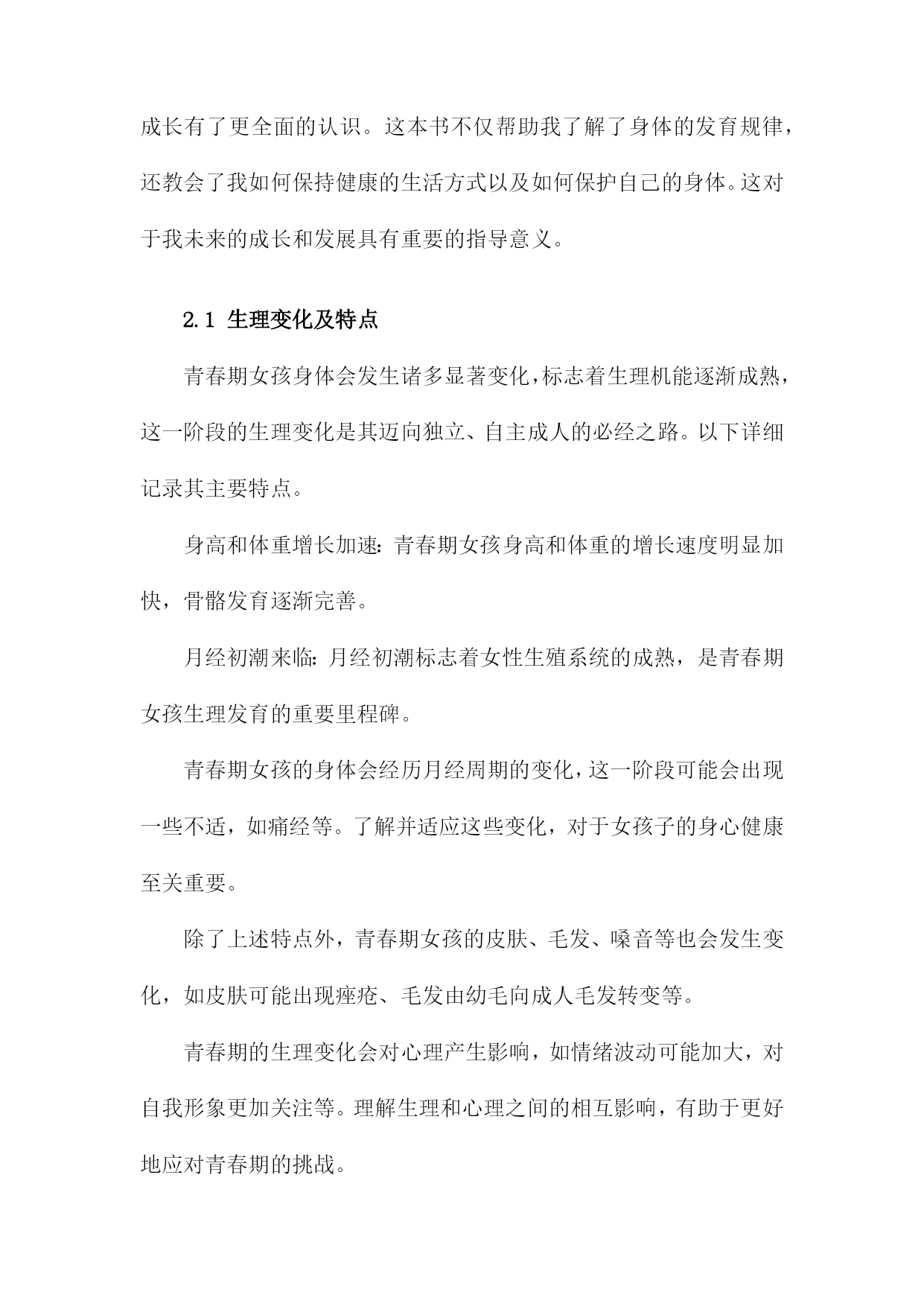 成长有了更全面的认识。这本书不仅帮助我了解了身体的发育规律，还教会了我如何保持健康的生活方式以及如何保护自己的身体。这对于我未来的成长和发展具有重要的指导意义。

2.1 生理变化及特点

青春期女孩身体会发生诸多显著变化，标志着生理机能逐渐成熟，这一阶段的生理变化是其迈向独立、自主成人的必经之路。以下详细记录其主要特点。

身高和体重增长加速：青春期女孩身高和体重的增长速度明显加快，骨骼发育逐渐完善。

月经初潮来临：月经初潮标志着女性生殖系统的成熟，是青春期女孩生理发育的重要里程碑。

青春期女孩的身体会经历月经周期的变化，这一阶段可能会出现一些不适，如痛经等。了解并适应这些变化，对于女孩子的身心健康至关重要。

除了上述特点外，青春期女孩的皮肤、毛发、嗓音等也会发生变化，如皮肤可能出现痤疮、毛发由幼毛向成人毛发转变等。

青春期的生理变化会对心理产生影响，如情绪波动可能加大，对自我形象更加关注等。理解生理和心理之间的相互影响，有助于更好地应对青春期的挑战。